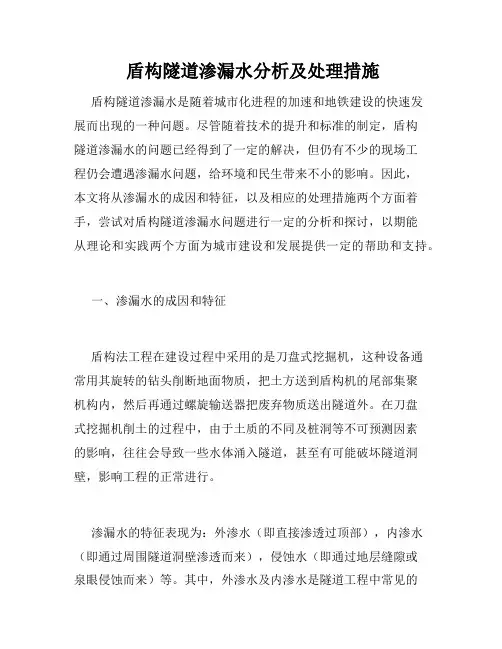 盾构隧道渗漏水分析及处理措施

盾构隧道渗漏水是随着城市化进程的加速和地铁建设的快速发展而出现的一种问题。尽管随着技术的提升和标准的制定，盾构隧道渗漏水的问题已经得到了一定的解决，但仍有不少的现场工程仍会遭遇渗漏水问题，给环境和民生带来不小的影响。因此，本文将从渗漏水的成因和特征，以及相应的处理措施两个方面着手，尝试对盾构隧道渗漏水问题进行一定的分析和探讨，以期能从理论和实践两个方面为城市建设和发展提供一定的帮助和支持。

一、渗漏水的成因和特征

盾构法工程在建设过程中采用的是刀盘式挖掘机，这种设备通常用其旋转的钻头削断地面物质，把土方送到盾构机的尾部集聚机构内，然后再通过螺旋输送器把废弃物质送出隧道外。在刀盘式挖掘机削土的过程中，由于土质的不同及桩洞等不可预测因素的影响，往往会导致一些水体涌入隧道，甚至有可能破坏隧道洞壁，影响工程的正常进行。

渗漏水的特征表现为：外渗水（即直接渗透过顶部），内渗水（即通过周围隧道洞壁渗透而来），侵蚀水（即通过地层缝隙或泉眼侵蚀而来）等。其中，外渗水及内渗水是隧道工程中常见的